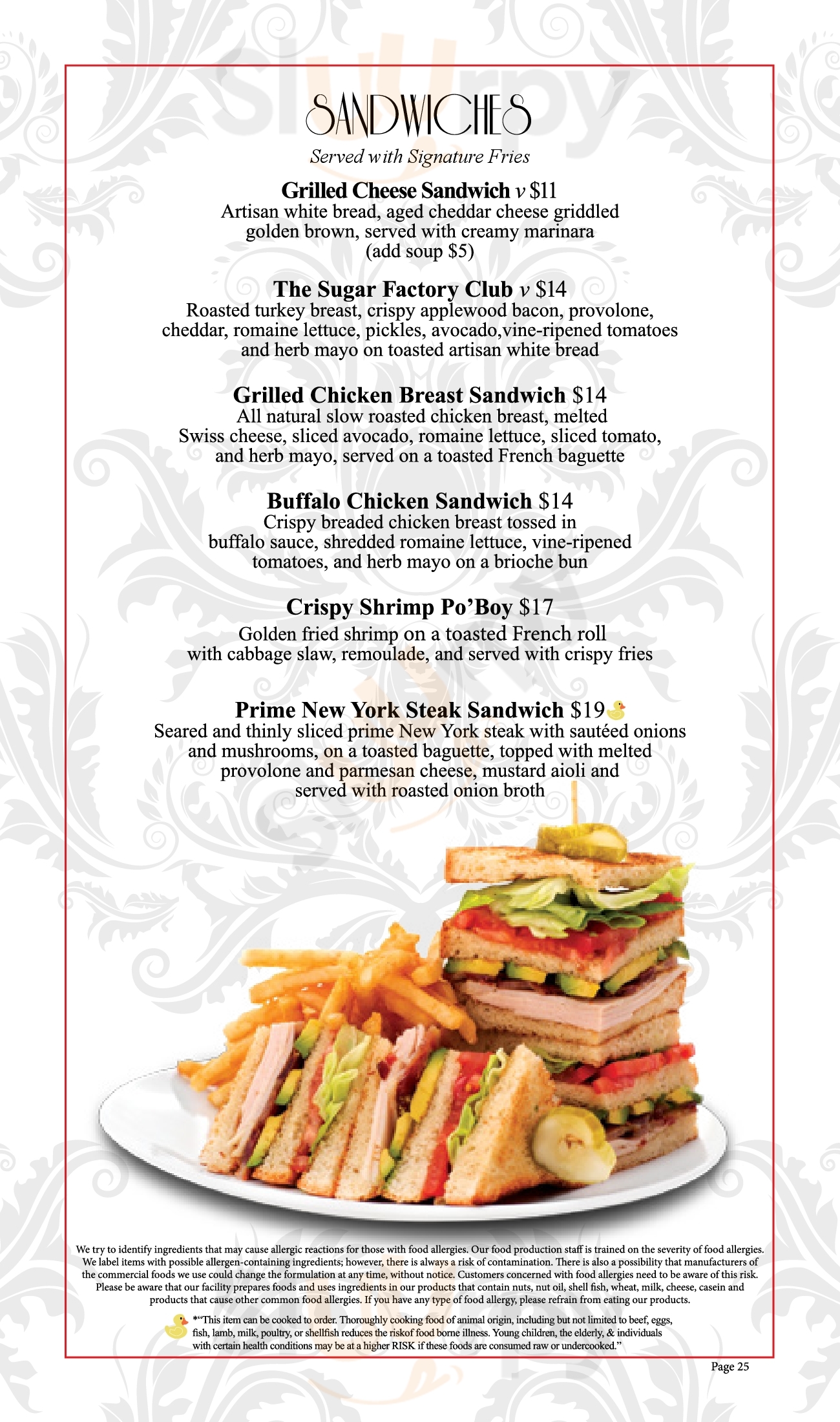 SANDWICHES
Served with Signature Fries

Grilled Cheese Sandwich v $11
Artisan white bread, aged cheddar cheese griddled golden brown, served with creamy marinara (add soup $5)

The Sugar Factory Club v $14
Roasted turkey breast, crispy applewood bacon, provolone, cheddar, romaine lettuce, pickles, avocado,vine-ripened tomatoes and herb mayo on toasted artisan white bread

Grilled Chicken Breast Sandwich $14
All natural slow roasted chicken breast, melted Swiss cheese, sliced avocado, romaine lettuce, sliced tomato, and herb mayo, served on a toasted French baguette

Buffalo Chicken Sandwich $14
Crispy breaded chicken breast tossed in buffalo sauce, shredded romaine lettuce, vine-ripened tomatoes, and herb mayo on a brioche bun

Crispy Shrimp Po'Boy $17
Golden fried shrimp on a toasted French roll with cabbage slaw, remoulade, and served with crispy fries

Prime New York Steak Sandwich $19
Seared and thinly sliced prime New York steak with sautéed onions and mushrooms, on a toasted baguette, topped with melted provolone and parmesan cheese, mustard aioli and served with roasted onion broth

We try to identify ingredients that may cause allergic reactions for those with food allergies. Our food production staff is trained on the severity of food allergies. We label items with possible allergen-containing ingredients; however, there is always a risk of contamination. There is also a possibility that manufacturers of the commercial foods we use could change the formulation at any time, without notice. Customers concerned with food allergies need to be aware of this risk. Please be aware that our facility prepares foods and uses ingredients in our products that contain nuts, nut oil, shell fish, wheat, milk, cheese, casein and products that cause other common food allergies. If you have any type of food allergy, please refrain from eating our products.

*"This item can be cooked to order. Thoroughly cooking food of animal origin, including but not limited to beef, eggs, fish, lamb, milk, poultry, or shellfish reduces the riskof food borne illness. Young children, the elderly, & individuals with certain health conditions may be at a higher RISK if these foods are consumed raw or undercooked."

Page 25